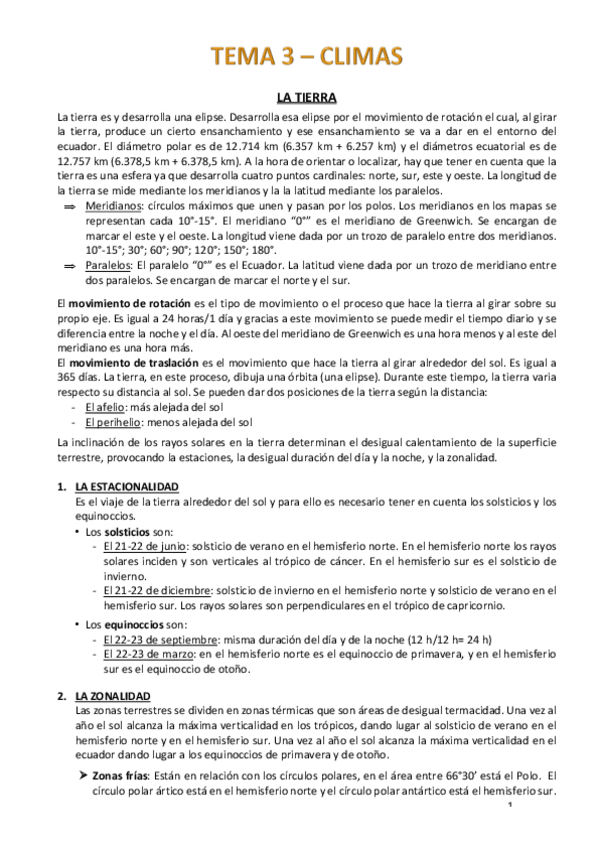 TEMA 3 – CLIMAS

LA TIERRA

La tierra es y desarrolla una elipse. Desarrolla esa elipse por el movimiento de rotación el cual, al girar la tierra, produce un cierto ensanchamiento y ese ensanchamiento se va a dar en el entorno del ecuador. El diámetro polar es de 12.714 km (6.357 km + 6.257 km) y el diámetros ecuatorial es de 12.757 km (6.378,5 km + 6.378,5 km). A la hora de orientar o localizar, hay que tener en cuenta que la tierra es una esfera ya que desarrolla cuatro puntos cardinales: norte, sur, este y oeste. La longitud de la tierra se mide mediante los meridianos y la latitud mediante los paralelos.

⇒ Meridianos: círculos máximos que unen y pasan por los polos. Los meridianos en los mapas se representan cada 10°-15°. El meridiano "0°" es el meridiano de Greenwich. Se encargan de marcar el este y el oeste. La longitud viene dada por un trozo de paralelo entre dos meridianos. 10°-15°; 30°; 60°; 90°; 120°; 150°; 180°.

⇒ Paralelos: El paralelo "0°" es el Ecuador. La latitud viene dada por un trozo de meridiano entre dos paralelos. Se encargan de marcar el norte y el sur.

El movimiento de rotación es el tipo de movimiento o el proceso que hace la tierra al girar sobre su propio eje. Es igual a 24 horas/1 día y gracias a este movimiento se puede medir el tiempo diario y se diferencia entre la noche y el día. Al oeste del meridiano de Greenwich es una hora menos y al este del meridiano es una hora más.

El movimiento de traslación es el movimiento que hace la tierra al girar alrededor del sol. Es igual a 365 días. La tierra, en este proceso, dibuja una órbita (una elipse). Durante este tiempo, la tierra varia respecto su distancia al sol. Se pueden dar dos posiciones de la tierra según la distancia:
- El afelio: más alejada del sol
- El perihelio: menos alejada del sol

La inclinación de los rayos solares en la tierra determinan el desigual calentamiento de la superficie terrestre, provocando la estaciones, la desigual duración del día y la noche, y la zonalidad.

1. LA ESTACIONALIDAD
Es el viaje de la tierra alrededor del sol y para ello es necesario tener en cuenta los solsticios y los equinoccios.
• Los solsticios son:
- El 21-22 de junio: solsticio de verano en el hemisferio norte. En el hemisferio norte los rayos solares inciden y son verticales al trópico de cáncer. En el hemisferio sur es el solsticio de invierno.
- El 21-22 de diciembre: solsticio de invierno en el hemisferio norte y solsticio de verano en el hemisferio sur. Los rayos solares son perpendiculares en el trópico de capricornio.
• Los equinoccios son:
- El 22-23 de septiembre: misma duración del día y de la noche (12 h/12 h= 24 h)
- El 22-23 de marzo: en el hemisferio norte es el equinoccio de primavera, y en el hemisferio sur es el equinoccio de otoño.

2. LA ZONALIDAD
Las zonas terrestres se dividen en zonas térmicas que son áreas de desigual termacidad. Una vez al año el sol alcanza la máxima verticalidad en los trópicos, dando lugar al solsticio de verano en el hemisferio norte y en el hemisferio sur. Una vez al año el sol alcanza la máxima verticalidad en el ecuador dando lugar a los equinoccios de primavera y de otoño.

➤ Zonas frías: Están en relación con los círculos polares, en el área entre 66°30' está el Polo. El círculo polar ártico está en el hemisferio norte y el círculo polar antártico está el hemisferio sur.

1